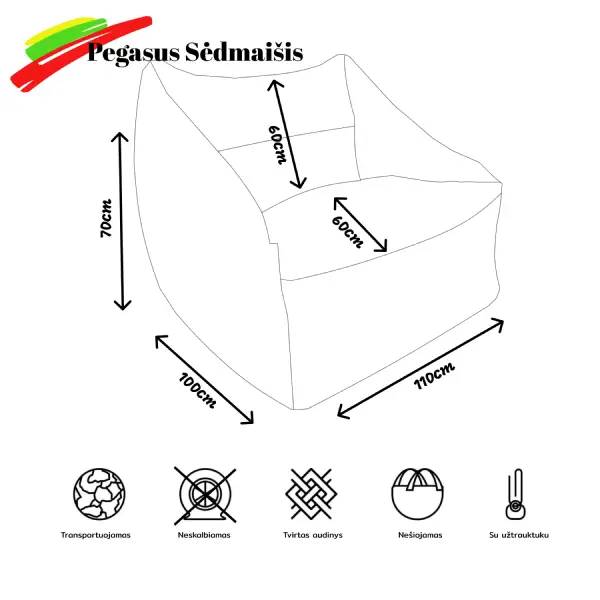 Pegasus Sėdmaišis

60cm

70cm

60cm

100cm

110cm

Transportuojamas

Neskalbiamas

Tvirtas audinys

Nešiojamas

Su užtrauktuku